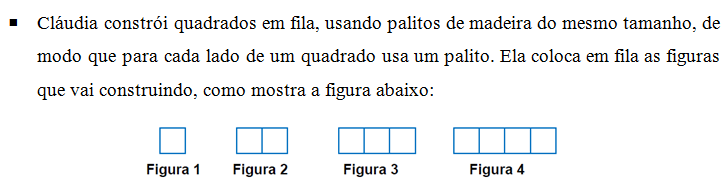 ▪ Cláudia constrói quadrados em fila, usando palitos de madeira do mesmo tamanho, de modo que para cada lado de um quadrado usa um palito. Ela coloca em fila as figuras que vai construindo, como mostra a figura abaixo:

Figura 1 Figura 2 Figura 3 Figura 4